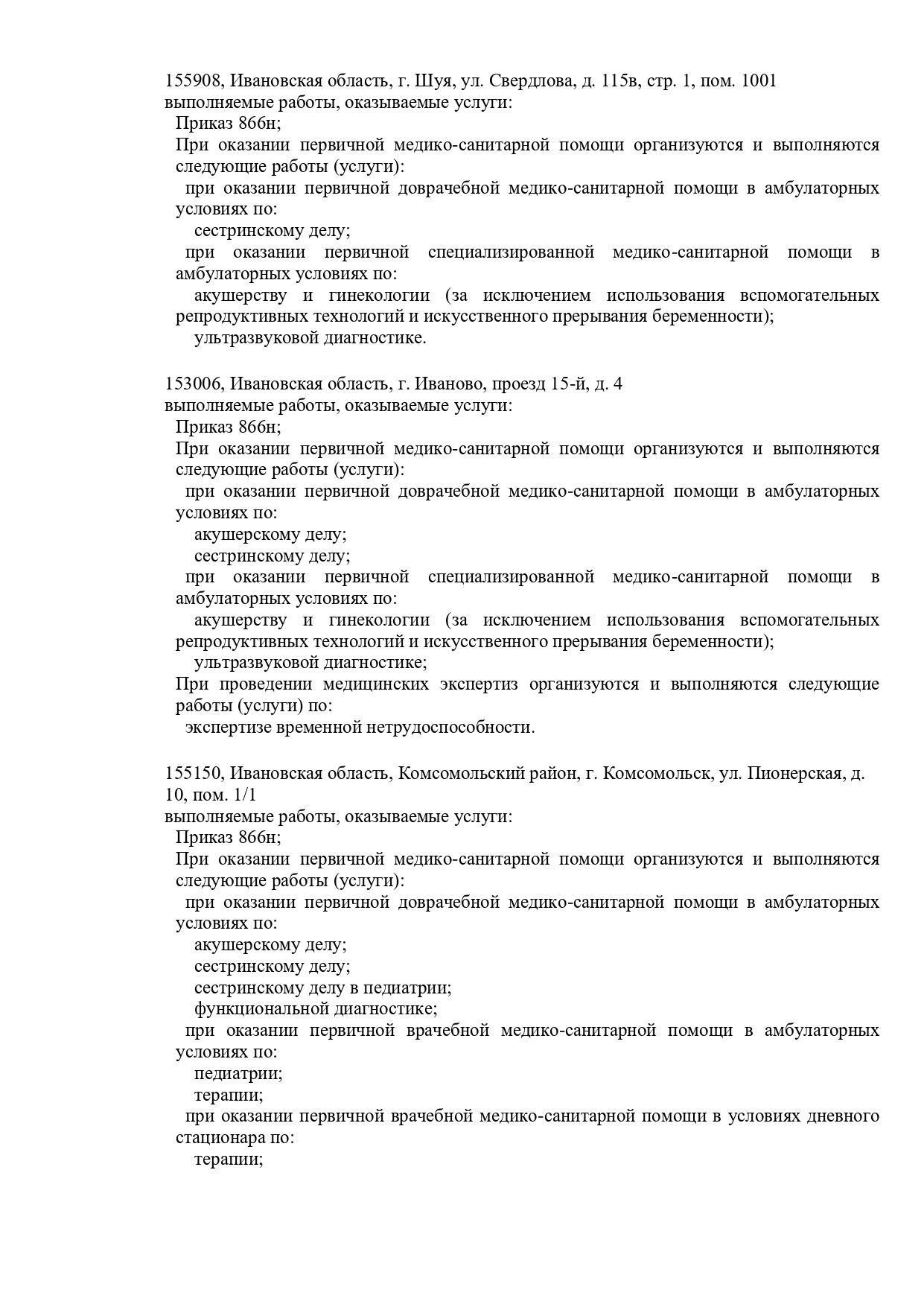 155908, Ивановская область, г. Шуя, ул. Свердлова, д. 115в, стр. 1, пом. 1001
выполняемые работы, оказываемые услуги:
Приказ 866н;
При оказании первичной медико-санитарной помощи организуются и выполняются следующие работы (услуги):
при оказании первичной доврачебной медико-санитарной помощи в амбулаторных условиях по:
сестринскому делу;
при оказании первичной специализированной медико-санитарной помощи в амбулаторных условиях по:
акушерству и гинекологии (за исключением использования вспомогательных репродуктивных технологий и искусственного прерывания беременности);
ультразвуковой диагностике.

153006, Ивановская область, г. Иваново, проезд 15-й, д. 4
выполняемые работы, оказываемые услуги:
Приказ 866н;
При оказании первичной медико-санитарной помощи организуются и выполняются следующие работы (услуги):
при оказании первичной доврачебной медико-санитарной помощи в амбулаторных условиях по:
акушерскому делу;
сестринскому делу;
при оказании первичной специализированной медико-санитарной помощи в амбулаторных условиях по:
акушерству и гинекологии (за исключением использования вспомогательных репродуктивных технологий и искусственного прерывания беременности);
ультразвуковой диагностике;
При проведении медицинских экспертиз организуются и выполняются следующие работы (услуги) по:
экспертизе временной нетрудоспособности.

155150, Ивановская область, Комсомольский район, г. Комсомольск, ул. Пионерская, д. 10, пом. 1/1
выполняемые работы, оказываемые услуги:
Приказ 866н;
При оказании первичной медико-санитарной помощи организуются и выполняются следующие работы (услуги):
при оказании первичной доврачебной медико-санитарной помощи в амбулаторных условиях по:
акушерскому делу;
сестринскому делу;
сестринскому делу в педиатрии;
функциональной диагностике;
при оказании первичной врачебной медико-санитарной помощи в амбулаторных условиях по:
педиатрии;
терапии;
при оказании первичной врачебной медико-санитарной помощи в условиях дневного стационара по:
терапии;